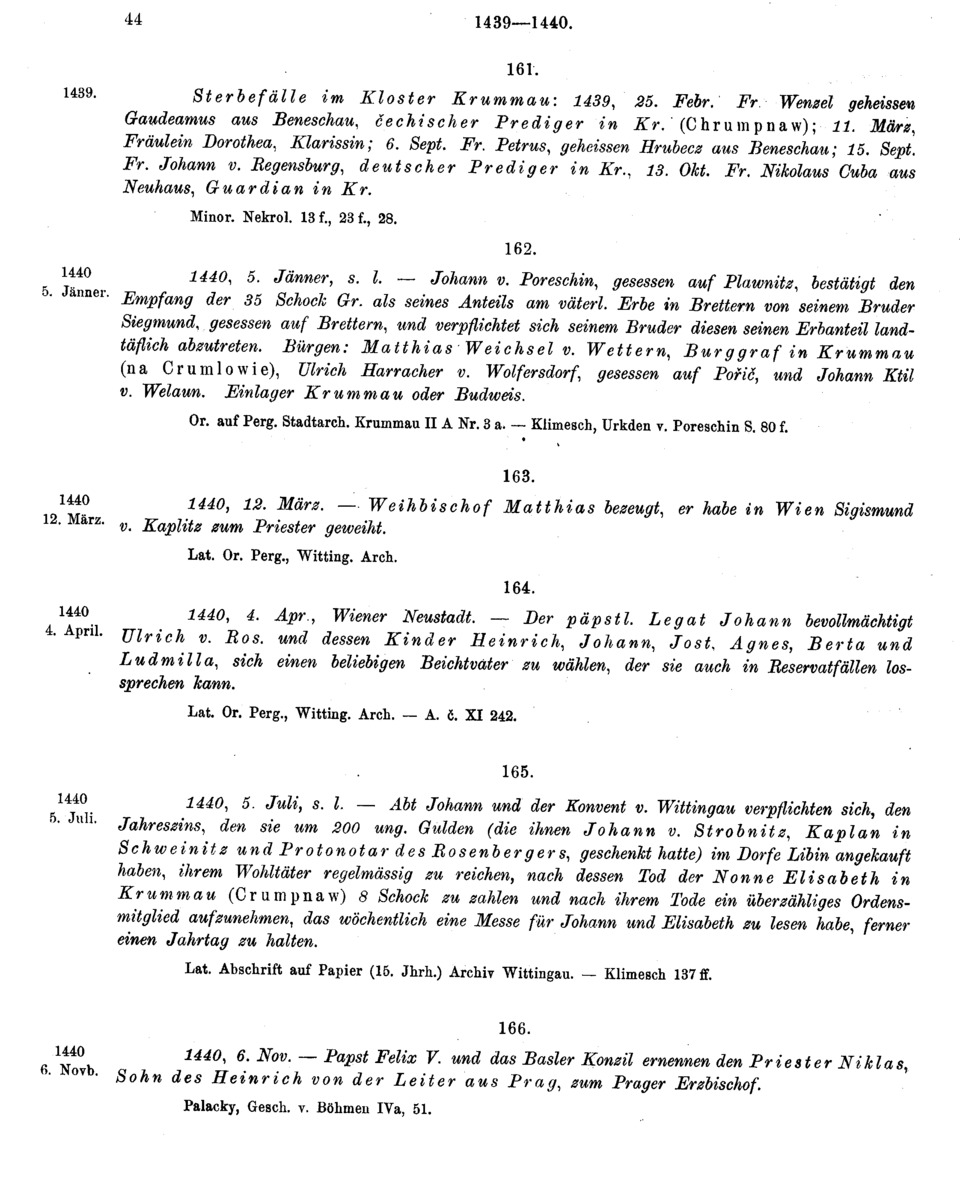 44

1439—1440.

161.

1439.

Sterbefälle im Kloster Krummau: 1439, 25. Febr. Fr. Wenzel geheissen Gaudeamus aus Beneschau, čechischer Prediger in Kr. (Chrumpnaw); 11. März, Fräulein Dorothea, Klarissin; 6. Sept. Fr. Petrus, geheissen Hrubecz aus Beneschau; 15. Sept. Fr. Johann v. Regensburg, deutscher Prediger in Kr., 13. Okt. Fr. Nikolaus Cuba aus Neuhaus, Guardian in Kr.

Minor. Nekrol. 13 f., 23 f., 28.

162.

1440
5. Jänner.

1440, 5. Jänner, s. l. — Johann v. Poreschin, gesessen auf Plawnitz, bestätigt den Empfang der 35 Schock Gr. als seines Anteils am väterl. Erbe in Brettern von seinem Bruder Siegmund, gesessen auf Brettern, und verpflichtet sich seinem Bruder diesen seinen Erbanteil landtäflich abzutreten. Bürgen: Matthias Weichsel v. Wettern, Burggraf in Krummau (na Crumlowie), Ulrich Harracher v. Wolfersdorf, gesessen auf Pořič, und Johann Ktil v. Welaun. Einlager Krummau oder Budweis.

Or. auf Perg. Stadtarch. Krummau II A Nr. 3 a. — Klimesch, Urkden v. Poreschin S. 80 f.

163.

1440
12. März.

1440, 12. März. — Weihbischof Matthias bezeugt, er habe in Wien Sigismund v. Kaplitz zum Priester geweiht.

Lat. Or. Perg., Witting. Arch.

164.

1440
4. April.

1440, 4. Apr., Wiener Neustadt. — Der päpstl. Legat Johann bevollmächtigt Ulrich v. Ros. und dessen Kinder Heinrich, Johann, Jost, Agnes, Berta und Ludmilla, sich einen beliebigen Beichtvater zu wählen, der sie auch in Reservatfällen lossprechen kann.

Lat. Or. Perg., Witting. Arch. — A. č. XI 242.

165.

1440
5. Juli.

1440, 5. Juli, s. l. — Abt Johann und der Konvent v. Wittingau verpflichten sich, den Jahreszins, den sie um 200 ung. Gulden (die ihnen Johann v. Strobnitz, Kaplan in Schweinitz und Protonotar des Rosenbergers, geschenkt hatte) im Dorfe Libin angekauft haben, ihrem Wohltäter regelmässig zu reichen, nach dessen Tod der Nonne Elisabeth in Krummau (Crumpnaw) 8 Schock zu zahlen und nach ihrem Tode ein überzähliges Ordensmitglied aufzunehmen, das wöchentlich eine Messe für Johann und Elisabeth zu lesen habe, ferner einen Jahrtag zu halten.

Lat. Abschrift auf Papier (15. Jhrh.) Archiv Wittingau. — Klimesch 137 ff.

166.

1440
6. Novb.

1440, 6. Nov. — Papst Felix V. und das Basler Konzil ernennen den Priester Niklas, Sohn des Heinrich von der Leiter aus Prag, zum Prager Erzbischof.

Palacky, Gesch. v. Böhmen IVa, 51.